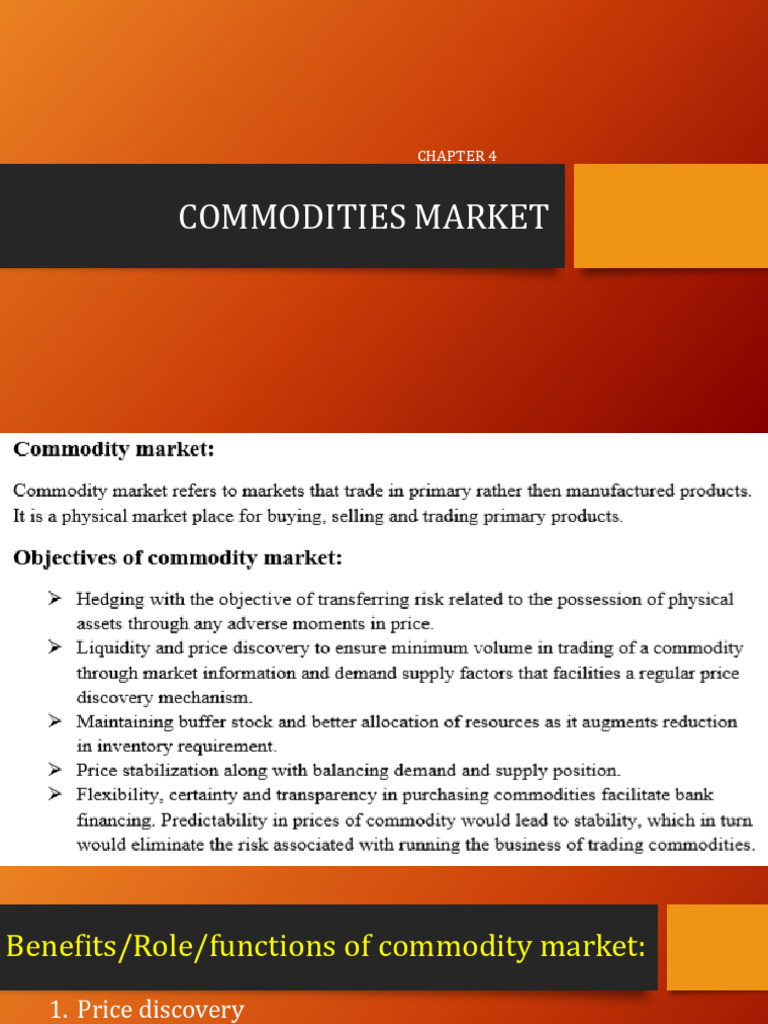 CHAPTER 4

COMMODITIES MARKET

Commodity market:

Commodity market refers to markets that trade in primary rather then manufactured products. It is a physical market place for buying, selling and trading primary products.

Objectives of commodity market:

➢ Hedging with the objective of transferring risk related to the possession of physical assets through any adverse moments in price.
➢ Liquidity and price discovery to ensure minimum volume in trading of a commodity through market information and demand supply factors that facilities a regular price discovery mechanism.
➢ Maintaining buffer stock and better allocation of resources as it augments reduction in inventory requirement.
➢ Price stabilization along with balancing demand and supply position.
➢ Flexibility, certainty and transparency in purchasing commodities facilitate bank financing. Predictability in prices of commodity would lead to stability, which in turn would eliminate the risk associated with running the business of trading commodities.

Benefits/Role/functions of commodity market:

1. Price discovery